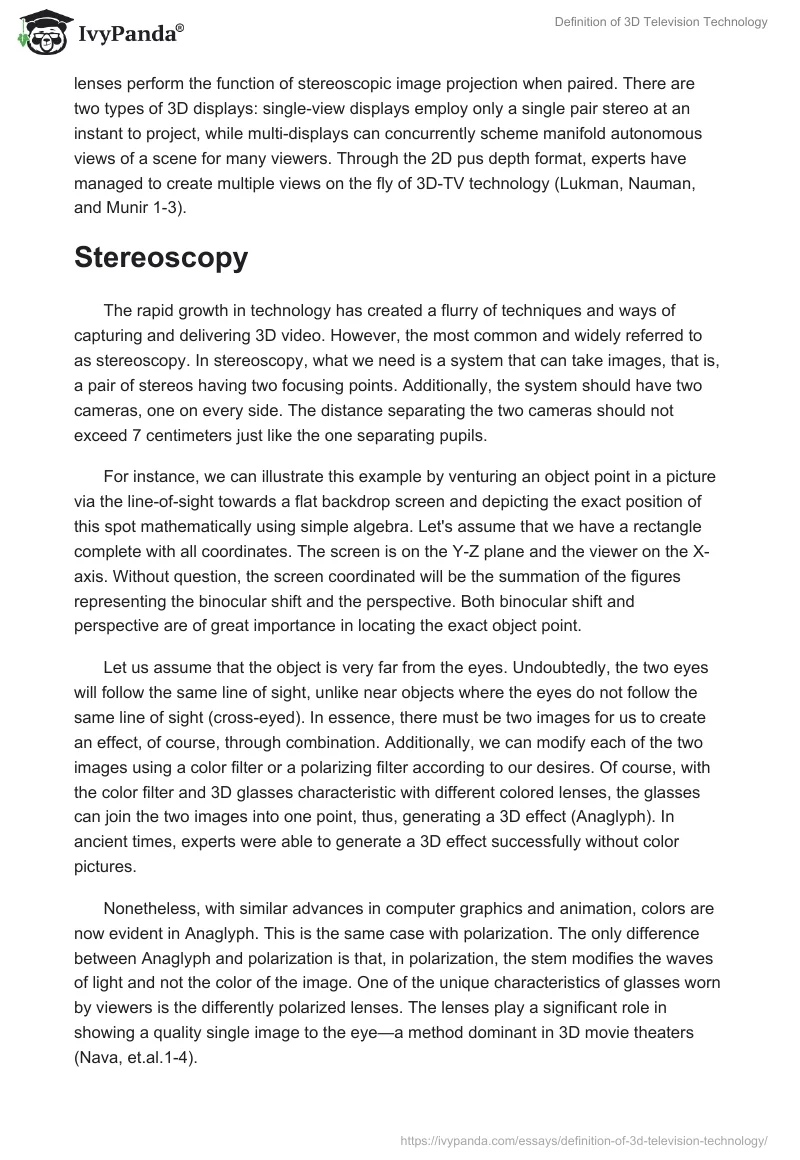 IvyPanda®

Definition of 3D Television Technology

lenses perform the function of stereoscopic image projection when paired. There are two types of 3D displays: single-view displays employ only a single pair stereo at an instant to project, while multi-displays can concurrently scheme manifold autonomous views of a scene for many viewers. Through the 2D pus depth format, experts have managed to create multiple views on the fly of 3D-TV technology (Lukman, Nauman, and Munir 1-3).

Stereoscopy

The rapid growth in technology has created a flurry of techniques and ways of capturing and delivering 3D video. However, the most common and widely referred to as stereoscopy. In stereoscopy, what we need is a system that can take images, that is, a pair of stereos having two focusing points. Additionally, the system should have two cameras, one on every side. The distance separating the two cameras should not exceed 7 centimeters just like the one separating pupils.

For instance, we can illustrate this example by venturing an object point in a picture via the line-of-sight towards a flat backdrop screen and depicting the exact position of this spot mathematically using simple algebra. Let's assume that we have a rectangle complete with all coordinates. The screen is on the Y-Z plane and the viewer on the X-axis. Without question, the screen coordinated will be the summation of the figures representing the binocular shift and the perspective. Both binocular shift and perspective are of great importance in locating the exact object point.

Let us assume that the object is very far from the eyes. Undoubtedly, the two eyes will follow the same line of sight, unlike near objects where the eyes do not follow the same line of sight (cross-eyed). In essence, there must be two images for us to create an effect, of course, through combination. Additionally, we can modify each of the two images using a color filter or a polarizing filter according to our desires. Of course, with the color filter and 3D glasses characteristic with different colored lenses, the glasses can join the two images into one point, thus, generating a 3D effect (Anaglyph). In ancient times, experts were able to generate a 3D effect successfully without color pictures.

Nonetheless, with similar advances in computer graphics and animation, colors are now evident in Anaglyph. This is the same case with polarization. The only difference between Anaglyph and polarization is that, in polarization, the stem modifies the waves of light and not the color of the image. One of the unique characteristics of glasses worn by viewers is the differently polarized lenses. The lenses play a significant role in showing a quality single image to the eye—a method dominant in 3D movie theaters (Nava, et.al.1-4).

https://ivypanda.com/essays/definition-of-3d-television-technology/